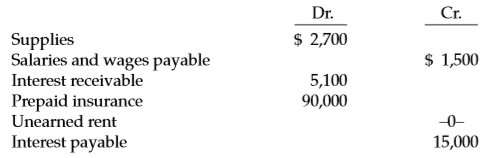 |  | Dr. | Cr. |
|---|---|---|
| Supplies | \$ 2,700 |  |
| Salaries and wages payable |  | \$ 1,500 |
| Interest receivable | 5,100 |  |
| Prepaid insurance | 90,000 |  |
| Unearned rent |  | –0– |
| Interest payable |  | 15,000 |